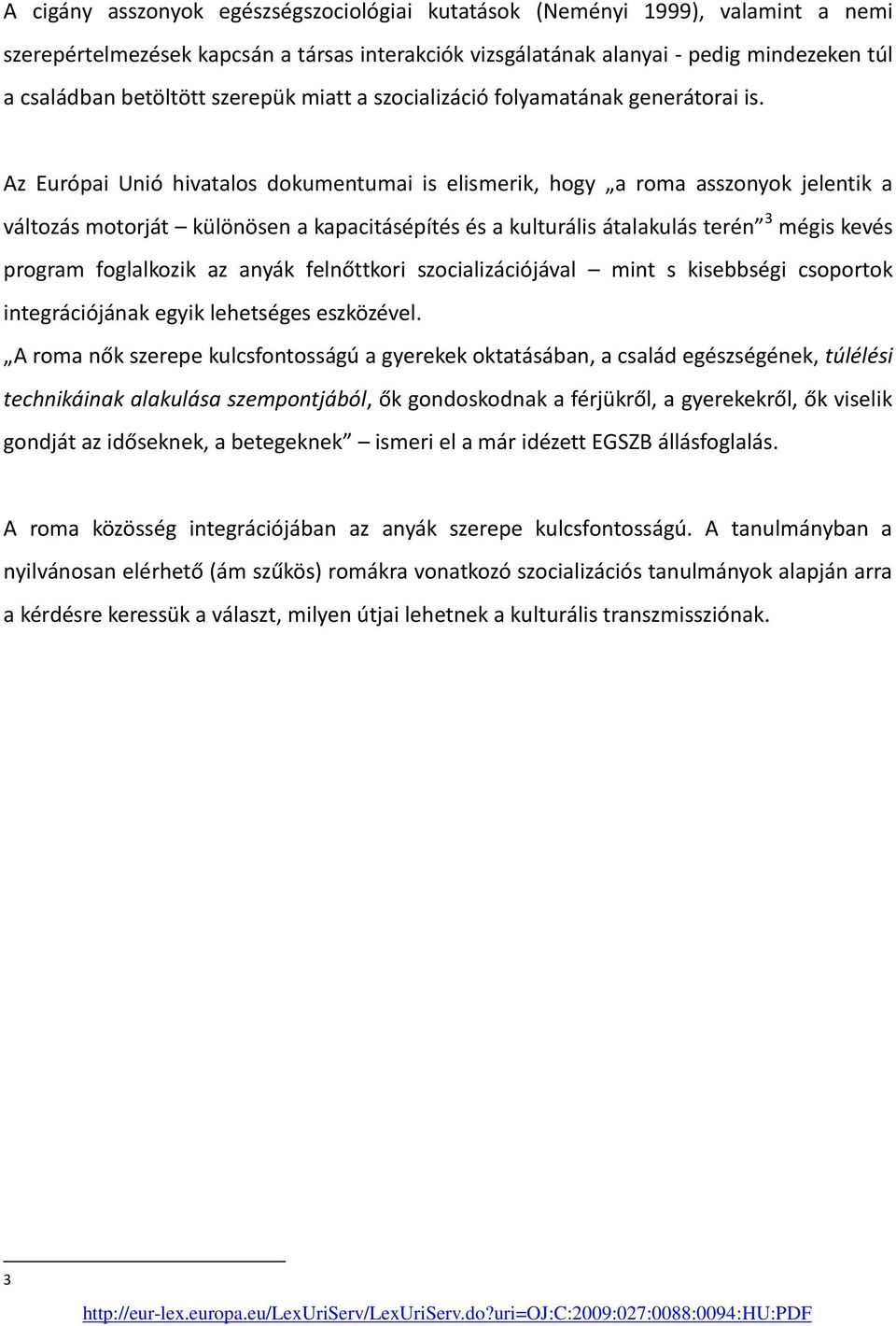 A cigány asszonyok egészségszociológiai kutatások (Neményi 1999), valamint a nemi szerepértelmezések kapcsán a társas interakciók vizsgálatának alanyai - pedig mindezeken túl a családban betöltött szerepük miatt a szocializáció folyamatának generátorai is.

Az Európai Unió hivatalos dokumentumai is elismerik, hogy „a roma asszonyok jelentik a változás motorját – különösen a kapacitásépítés és a kulturális átalakulás terén”$^3$ mégis kevés program foglalkozik az anyák felnőttkori szocializációjával – mint s kisebbségi csoportok integrációjának egyik lehetséges eszközével.

„A roma nők szerepe kulcsfontosságú a gyerekek oktatásában, a család egészségének, túlélési technikáinak alakulása szempontjából, ők gondoskodnak a férjükről, a gyerekekről, ők viselik gondját az időseknek, a betegeknek” – ismeri el a már idézett EGSZB állásfoglalás.

A roma közösség integrációjában az anyák szerepe kulcsfontosságú. A tanulmányban a nyilvánosan elérhető (ám szűkös) romákra vonatkozó szocializációs tanulmányok alapján arra a kérdésre keressük a választ, milyen útjai lehetnek a kulturális transzmissziónak.

3 http://eur-lex.europa.eu/LexUriServ/LexUriServ.do?uri=OJ:C:2009:027:0088:0094:HU:PDF